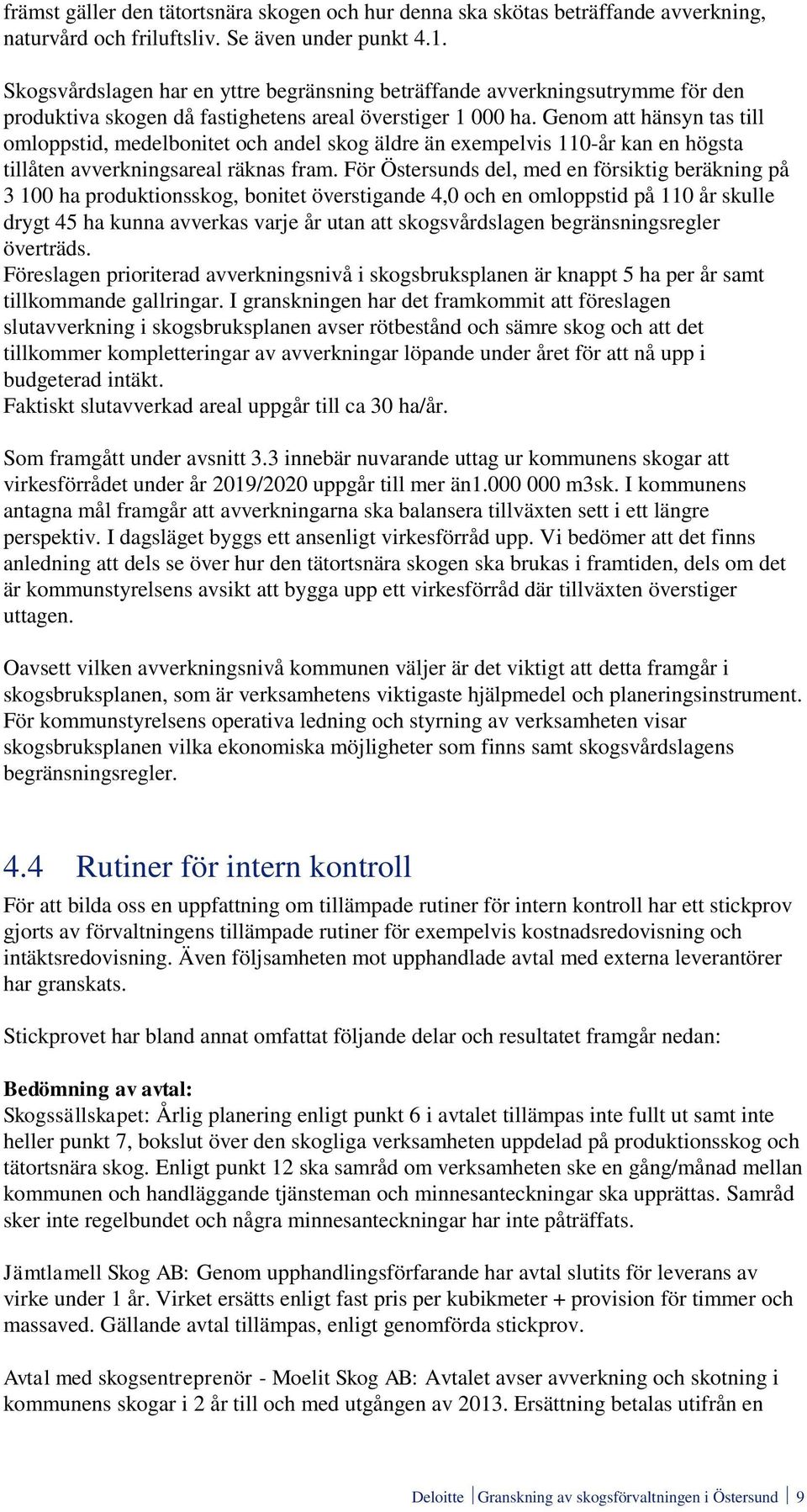 främst gäller den tätortsnära skogen och hur denna ska skötas beträffande avverkning, naturvård och friluftsliv. Se även under punkt 4.1.

Skogsvårdslagen har en yttre begränsning beträffande avverkningsutrymme för den produktiva skogen då fastighetens areal överstiger 1 000 ha. Genom att hänsyn tas till omloppstid, medelbonitet och andel skog äldre än exempelvis 110-år kan en högsta tillåten avverkningsareal räknas fram. För Östersunds del, med en försiktig beräkning på 3 100 ha produktionsskog, bonitet överstigande 4,0 och en omloppstid på 110 år skulle drygt 45 ha kunna avverkas varje år utan att skogsvårdslagen begränsningsregler överträds.
Föreslagen prioriterad avverkningsnivå i skogsbruksplanen är knappt 5 ha per år samt tillkommande gallringar. I granskningen har det framkommit att föreslagen slutavverkning i skogsbruksplanen avser rötbestånd och sämre skog och att det tillkommer kompletteringar av avverkningar löpande under året för att nå upp i budgeterad intäkt.
Faktiskt slutavverkad areal uppgår till ca 30 ha/år.

Som framgått under avsnitt 3.3 innebär nuvarande uttag ur kommunens skogar att virkesförrådet under år 2019/2020 uppgår till mer än1.000 000 m3sk. I kommunens antagna mål framgår att avverkningarna ska balansera tillväxten sett i ett längre perspektiv. I dagsläget byggs ett ansenligt virkesförråd upp. Vi bedömer att det finns anledning att dels se över hur den tätortsnära skogen ska brukas i framtiden, dels om det är kommunstyrelsens avsikt att bygga upp ett virkesförråd där tillväxten överstiger uttagen.

Oavsett vilken avverkningsnivå kommunen väljer är det viktigt att detta framgår i skogsbruksplanen, som är verksamhetens viktigaste hjälpmedel och planeringsinstrument. För kommunstyrelsens operativa ledning och styrning av verksamheten visar skogsbruksplanen vilka ekonomiska möjligheter som finns samt skogsvårdslagens begränsningsregler.

4.4 Rutiner för intern kontroll

För att bilda oss en uppfattning om tillämpade rutiner för intern kontroll har ett stickprov gjorts av förvaltningens tillämpade rutiner för exempelvis kostnadsredovisning och intäktsredovisning. Även följsamheten mot upphandlade avtal med externa leverantörer har granskats.

Stickprovet har bland annat omfattat följande delar och resultatet framgår nedan:

Bedömning av avtal:
Skogssällskapet: Årlig planering enligt punkt 6 i avtalet tillämpas inte fullt ut samt inte heller punkt 7, bokslut över den skogliga verksamheten uppdelad på produktionsskog och tätortsnära skog. Enligt punkt 12 ska samråd om verksamheten ske en gång/månad mellan kommunen och handläggande tjänsteman och minnesanteckningar ska upprättas. Samråd sker inte regelbundet och några minnesanteckningar har inte påträffats.

Jämtlamell Skog AB: Genom upphandlingsförfarande har avtal slutits för leverans av virke under 1 år. Virket ersätts enligt fast pris per kubikmeter + provision för timmer och massaved. Gällande avtal tillämpas, enligt genomförda stickprov.

Avtal med skogsentreprenör - Moelit Skog AB: Avtalet avser avverkning och skotning i kommunens skogar i 2 år till och med utgången av 2013. Ersättning betalas utifrån en

Deloitte Granskning av skogsförvaltningen i Östersund 9